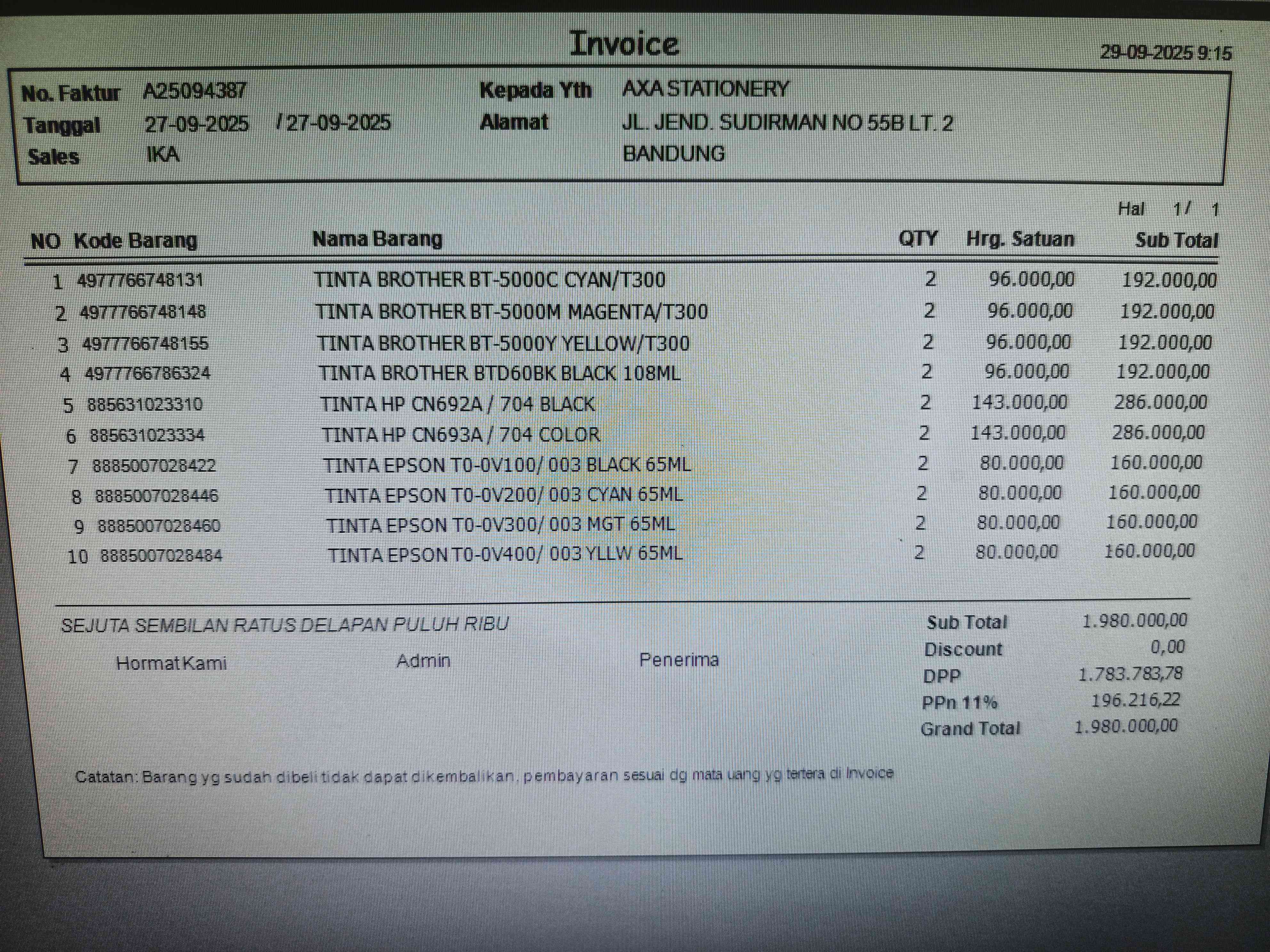 Invoice

29-09-2025 9:15

No. Faktur A25094387
Tanggal 27-09-2025 / 27-09-2025
Sales IKA

Kepada Yth AXA STATIONERY
Alamat JL. JEND. SUDIRMAN NO 55B LT. 2
BANDUNG

Hal 1 / 1

| NO | Kode Barang | Nama Barang | QTY | Hrg. Satuan | Sub Total |
|---|---|---|---|---|---|
| 1 | 4977766748131 | TINTA BROTHER BT-5000C CYAN/T300 | 2 | 96.000,00 | 192.000,00 |
| 2 | 4977766748148 | TINTA BROTHER BT-5000M MAGENTA/T300 | 2 | 96.000,00 | 192.000,00 |
| 3 | 4977766748155 | TINTA BROTHER BT-5000Y YELLOW/T300 | 2 | 96.000,00 | 192.000,00 |
| 4 | 4977766786324 | TINTA BROTHER BTD60BK BLACK 108ML | 2 | 96.000,00 | 192.000,00 |
| 5 | 885631023310 | TINTA HP CN692A / 704 BLACK | 2 | 143.000,00 | 286.000,00 |
| 6 | 885631023334 | TINTA HP CN693A / 704 COLOR | 2 | 143.000,00 | 286.000,00 |
| 7 | 8885007028422 | TINTA EPSON T0-0V100/ 003 BLACK 65ML | 2 | 80.000,00 | 160.000,00 |
| 8 | 8885007028446 | TINTA EPSON T0-0V200/ 003 CYAN 65ML | 2 | 80.000,00 | 160.000,00 |
| 9 | 8885007028460 | TINTA EPSON T0-0V300/ 003 MGT 65ML | 2 | 80.000,00 | 160.000,00 |
| 10 | 8885007028484 | TINTA EPSON T0-0V400/ 003 YLLW 65ML | 2 | 80.000,00 | 160.000,00 |

SEJUTA SEMBILAN RATUS DELAPAN PULUH RIBU

Hormat Kami Admin Penerima

Sub Total 1.980.000,00
Discount 0,00
DPP 1.783.783,78
PPn 11% 196.216,22
Grand Total 1.980.000,00

Catatan: Barang yg sudah dibeli tidak dapat dikembalikan, pembayaran sesuai dg mata uang yg tertera di Invoice